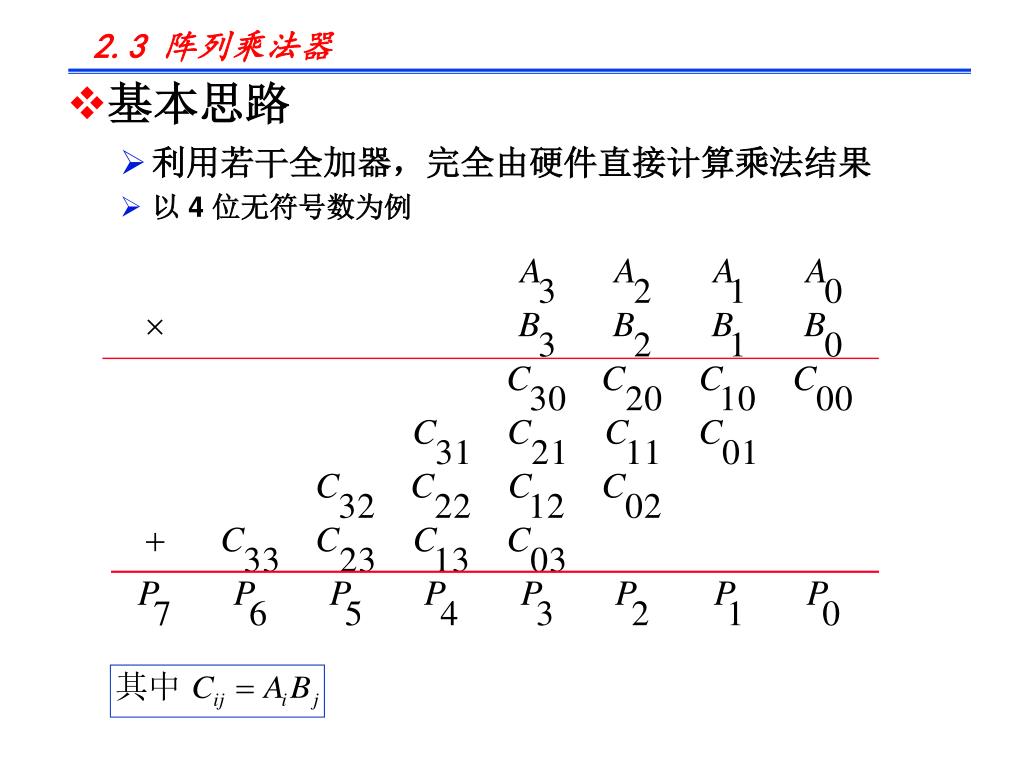 2.3 阵列乘法器

❖基本思路

➢ 利用若干全加器，完全由硬件直接计算乘法结果

➢ 以 4 位无符号数为例

|  |  |  |  | $A_3$ | $A_2$ | $A_1$ | $A_0$ |
|---|---|---|---|---|---|---|---|
| $\times$ |  |  |  | $B_3$ | $B_2$ | $B_1$ | $B_0$ |
|  |  |  |  | $C_{30}$ | $C_{20}$ | $C_{10}$ | $C_{00}$ |
|  |  |  | $C_{31}$ | $C_{21}$ | $C_{11}$ | $C_{01}$ |  |
|  |  | $C_{32}$ | $C_{22}$ | $C_{12}$ | $C_{02}$ |  |  |
| $+$ | $C_{33}$ | $C_{23}$ | $C_{13}$ | $C_{03}$ |  |  |  |
| $P_7$ | $P_6$ | $P_5$ | $P_4$ | $P_3$ | $P_2$ | $P_1$ | $P_0$ |

其中 $C_{ij} = A_i B_j$